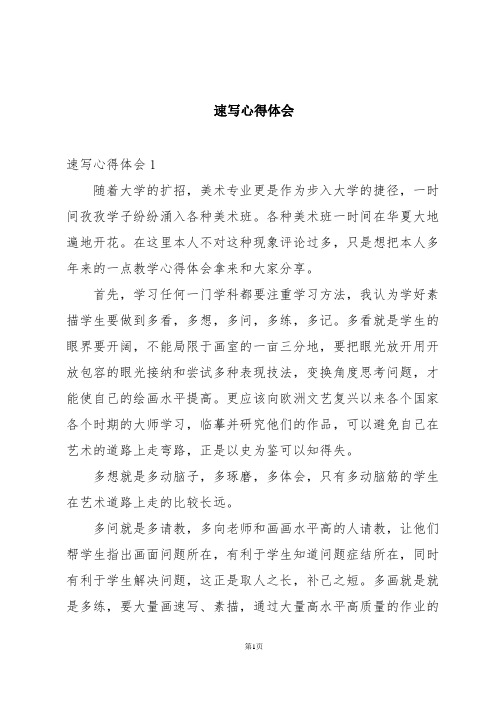 速写心得体会

速写心得体会 1

随着大学的扩招，美术专业更是作为步入大学的捷径，一时间孜孜学子纷纷涌入各种美术班。各种美术班一时间在华夏大地遍地开花。在这里本人不对这种现象评论过多，只是想把本人多年来的一点教学心得体会拿来和大家分享。

首先，学习任何一门学科都要注重学习方法，我认为学好素描学生要做到多看，多想，多问，多练，多记。多看就是学生的眼界要开阔，不能局限于画室的一亩三分地，要把眼光放开用开放包容的眼光接纳和尝试多种表现技法，变换角度思考问题，才能使自己的绘画水平提高。更应该向欧洲文艺复兴以来各个国家各个时期的大师学习，临摹并研究他们的作品，可以避免自己在艺术的道路上走弯路，正是以史为鉴可以知得失。

多想就是多动脑子，多琢磨，多体会，只有多动脑筋的学生在艺术道路上走的比较长远。

多问就是多请教，多向老师和画画水平高的人请教，让他们帮学生指出画面问题所在，有利于学生知道问题症结所在，同时有利于学生解决问题，这正是取人之长，补己之短。多画就是就是多练，要大量画速写、素描，通过大量高水平高质量的作业的

第1页